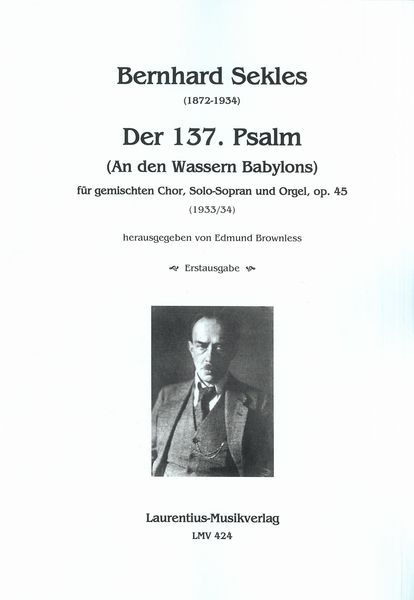 Bernhard Sekles
(1872-1934)

Der 137. Psalm
(An den Wassern Babylons)
für gemischten Chor, Solo-Sopran und Orgel, op. 45
(1933/34)

herausgegeben von Edmund Brownless

Erstausgabe

Laurentius-Musikverlag
LMV 424